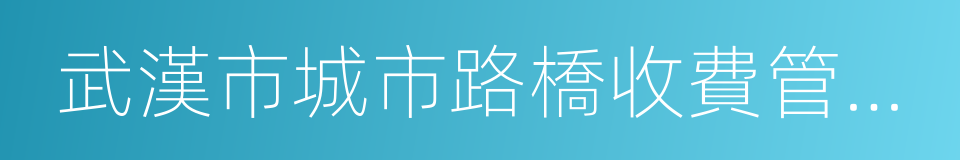 武漢市城市路橋收費管...